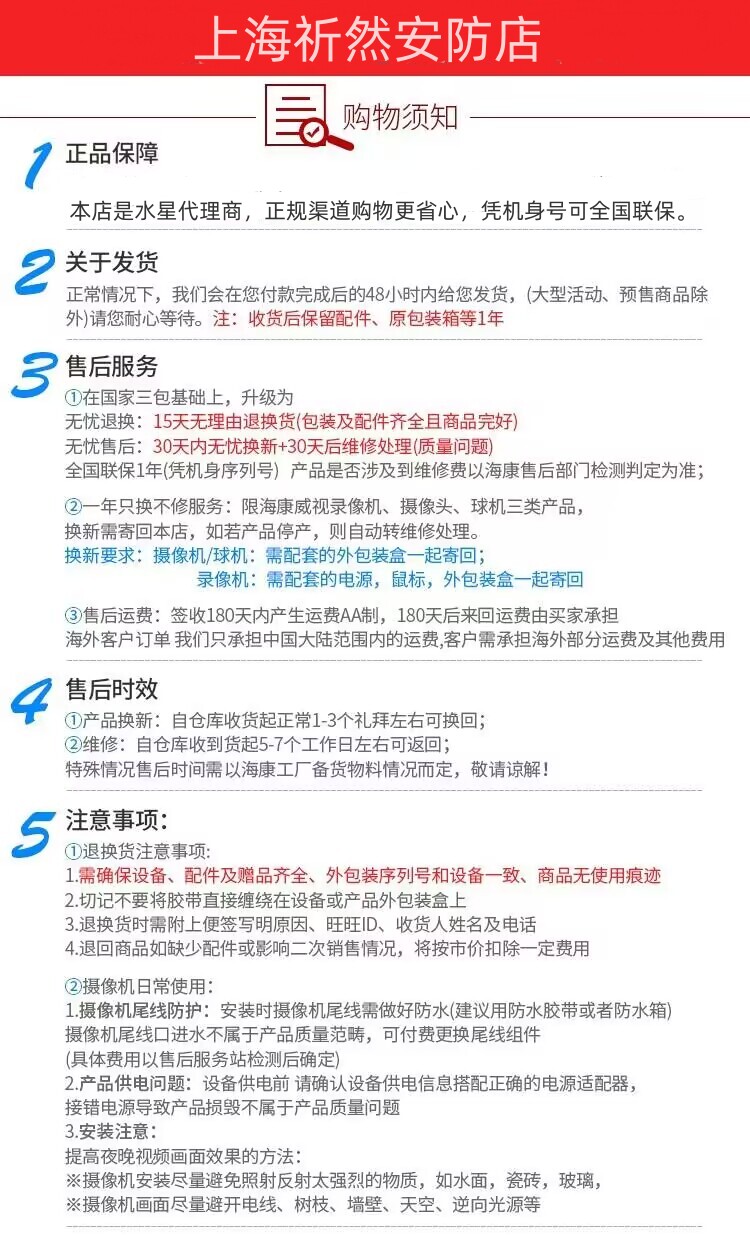 上海祈然安防店

购物须知

1
正品保障

本店是水星代理商，正规渠道购物更省心，凭机身号可全国联保。

2
关于发货

正常情况下，我们会在您付款完成后的48小时内给您发货，(大型活动、预售商品除外)请您耐心等待。注：收货后保留配件、原包装箱等1年

3
售后服务

①在国家三包基础上，升级为
无忧退换：15天无理由退换货(包装及配件齐全且商品完好)
无忧售后：30天内无忧换新+30天后维修处理(质量问题)
全国联保1年(凭机身序列号) 产品是否涉及到维修费以海康售后部门检测判定为准；

②一年只换不修服务：限海康威视录像机、摄像头、球机三类产品，
换新需寄回本店，如若产品停产，则自动转维修处理。
换新要求：摄像机/球机：需配套的外包装盒一起寄回；
录像机：需配套的电源，鼠标，外包装盒一起寄回

③售后运费：签收180天内产生运费AA制，180天后来回运费由买家承担
海外客户订单 我们只承担中国大陆范围内的运费,客户需承担海外部分运费及其他费用

4
售后时效

①产品换新：自仓库收货起正常1-3个礼拜左右可换回；
②维修：自仓库收到货起5-7个工作日左右可返回；
特殊情况售后时间需以海康工厂备货物料情况而定，敬请谅解！

5
注意事项：

①退换货注意事项:
1.需确保设备、配件及赠品齐全、外包装序列号和设备一致、商品无使用痕迹
2.切记不要将胶带直接缠绕在设备或产品外包装盒上
3.退换货时需附上便签写明原因、旺旺ID、收货人姓名及电话
4.退回商品如缺少配件或影响二次销售情况，将按市价扣除一定费用

②摄像机日常使用：
1.摄像机尾线防护：安装时摄像机尾线需做好防水(建议用防水胶带或者防水箱)
摄像机尾线口进水不属于产品质量范畴，可付费更换尾线组件
(具体费用以售后服务站检测后确定)
2.产品供电问题：设备供电前 请确认设备供电信息搭配正确的电源适配器，
接错电源导致产品损毁不属于产品质量问题
3.安装注意：
提高夜晚视频画面效果的方法：
※摄像机安装尽量避免照射反射太强烈的物质，如水面，瓷砖，玻璃，
※摄像机画面尽量避开电线、树枝、墙壁、天空、逆向光源等